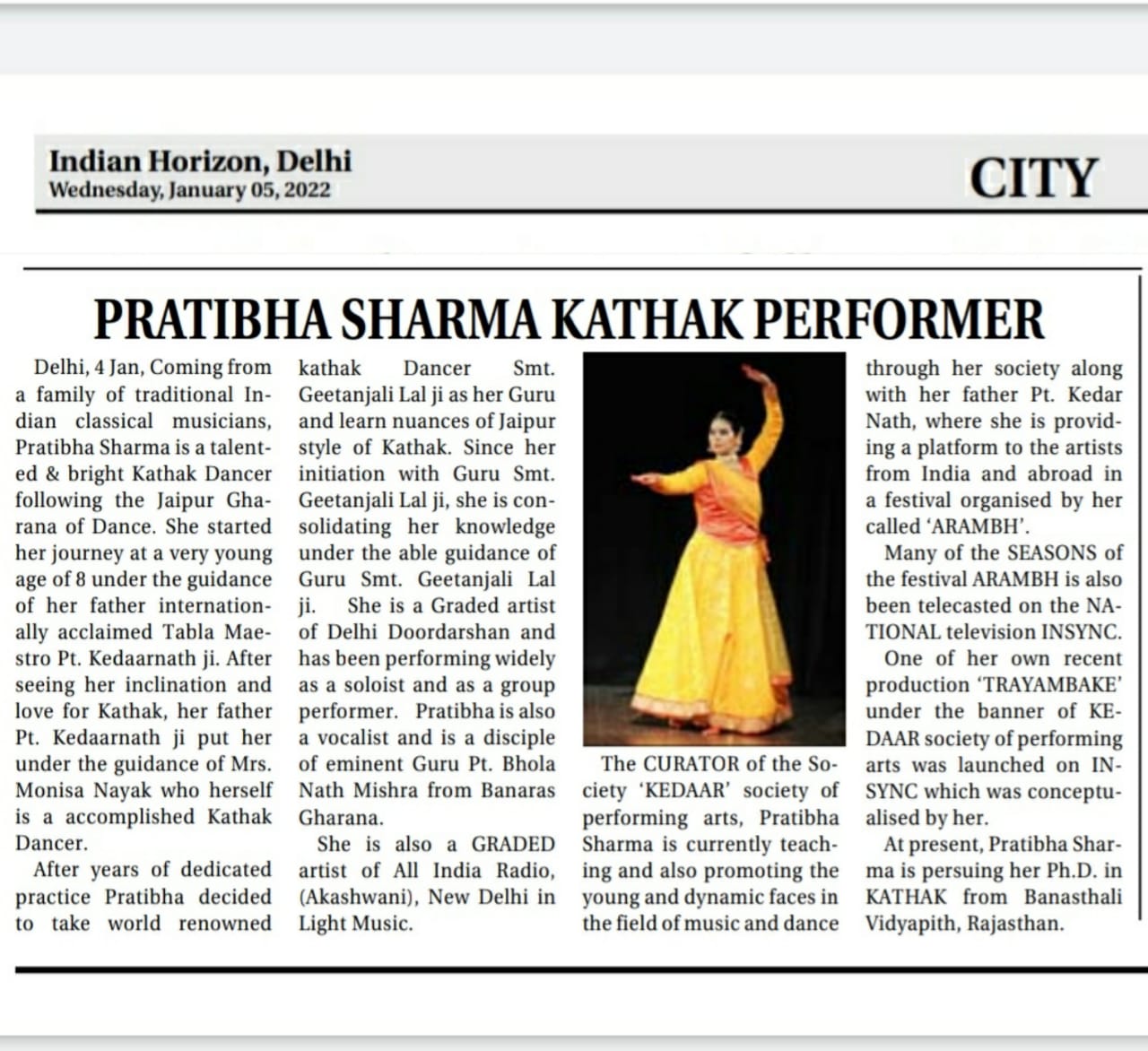 Indian Horizon, Delhi
Wednesday, January 05, 2022

CITY

PRATIBHA SHARMA KATHAK PERFORMER

Delhi, 4 Jan, Coming from a family of traditional Indian classical musicians, Pratibha Sharma is a talented & bright Kathak Dancer following the Jaipur Gharana of Dance. She started her journey at a very young age of 8 under the guidance of her father internationally acclaimed Tabla Maestro Pt. Kedaarnath ji. After seeing her inclination and love for Kathak, her father Pt. Kedaarnath ji put her under the guidance of Mrs. Monisa Nayak who herself is a accomplished Kathak Dancer.

After years of dedicated practice Pratibha decided to take world renowned kathak Dancer Smt. Geetanjali Lal ji as her Guru and learn nuances of Jaipur style of Kathak. Since her initiation with Guru Smt. Geetanjali Lal ji, she is consolidating her knowledge under the able guidance of Guru Smt. Geetanjali Lal ji. She is a Graded artist of Delhi Doordarshan and has been performing widely as a soloist and as a group performer. Pratibha is also a vocalist and is a disciple of eminent Guru Pt. Bhola Nath Mishra from Banaras Gharana.

She is also a GRADED artist of All India Radio, (Akashwani), New Delhi in Light Music.

The CURATOR of the Society 'KEDAAR' society of performing arts, Pratibha Sharma is currently teaching and also promoting the young and dynamic faces in the field of music and dance through her society along with her father Pt. Kedar Nath, where she is providing a platform to the artists from India and abroad in a festival organised by her called 'ARAMBH'.

Many of the SEASONS of the festival ARAMBH is also been telecasted on the NATIONAL television INSYNC.

One of her own recent production 'TRAYAMBAKE' under the banner of KEDAAR society of performing arts was launched on INSYNC which was conceptualised by her.

At present, Pratibha Sharma is persuing her Ph.D. in KATHAK from Banasthali Vidyapith, Rajasthan.